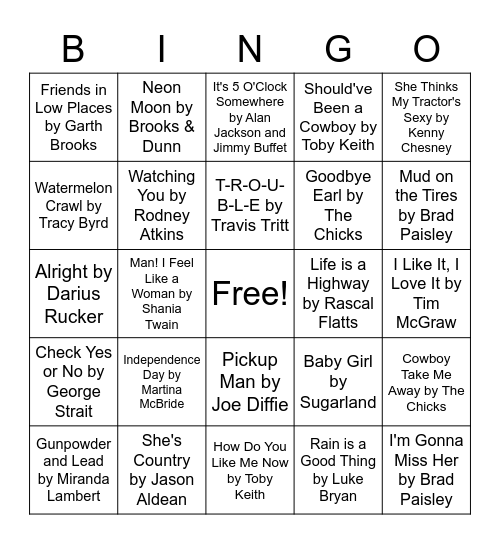 | B | I | N | G | O |
|---|---|---|---|---|
| Friends in Low Places by Garth Brooks | Neon Moon by Brooks & Dunn | It's 5 O'Clock Somewhere by Alan Jackson and Jimmy Buffet | Should've Been a Cowboy by Toby Keith | She Thinks My Tractor's Sexy by Kenny Chesney |
| Watermelon Crawl by Tracy Byrd | Watching You by Rodney Atkins | T-R-O-U-B-L-E by Travis Tritt | Goodbye Earl by The Chicks | Mud on the Tires by Brad Paisley |
| Alright by Darius Rucker | Man! I Feel Like a Woman by Shania Twain | Free! | Life is a Highway by Rascal Flatts | I Like It, I Love It by Tim McGraw |
| Check Yes or No by George Strait | Independence Day by Martina McBride | Pickup Man by Joe Diffie | Baby Girl by Sugarland | Cowboy Take Me Away by The Chicks |
| Gunpowder and Lead by Miranda Lambert | She's Country by Jason Aldean | How Do You Like Me Now by Toby Keith | Rain is a Good Thing by Luke Bryan | I'm Gonna Miss Her by Brad Paisley |